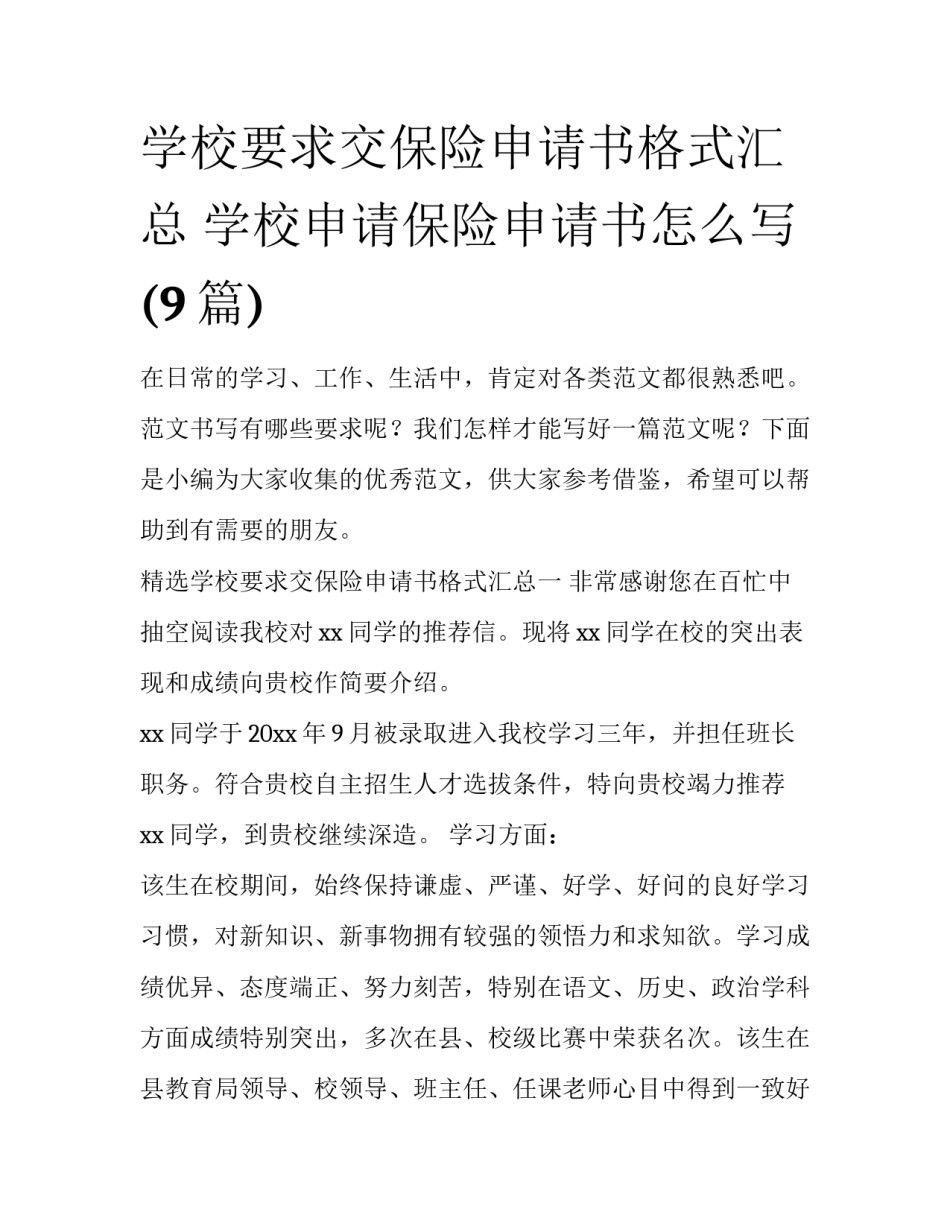 学校要求交保险申请书格式汇总 学校申请保险申请书怎么写(9篇)

在日常的学习、工作、生活中，肯定对各类范文都很熟悉吧。范文书写有哪些要求呢？我们怎样才能写好一篇范文呢？下面是小编为大家收集的优秀范文，供大家参考借鉴，希望可以帮助到有需要的朋友。

精选学校要求交保险申请书格式汇总一 非常感谢您在百忙中抽空阅读我校对xx同学的推荐信。现将xx同学在校的突出表现和成绩向贵校作简要介绍。

xx同学于20xx年9月被录取进入我校学习三年，并担任班长职务。符合贵校自主招生人才选拔条件，特向贵校竭力推荐xx同学，到贵校继续深造。 学习方面：

该生在校期间，始终保持谦虚、严谨、好学、好问的良好学习习惯，对新知识、新事物拥有较强的领悟力和求知欲。学习成绩优异、态度端正、努力刻苦，特别在语文、历史、政治学科方面成绩特别突出，多次在县、校级比赛中荣获名次。该生在县教育局领导、校领导、班主任、任课老师心目中得到一致好